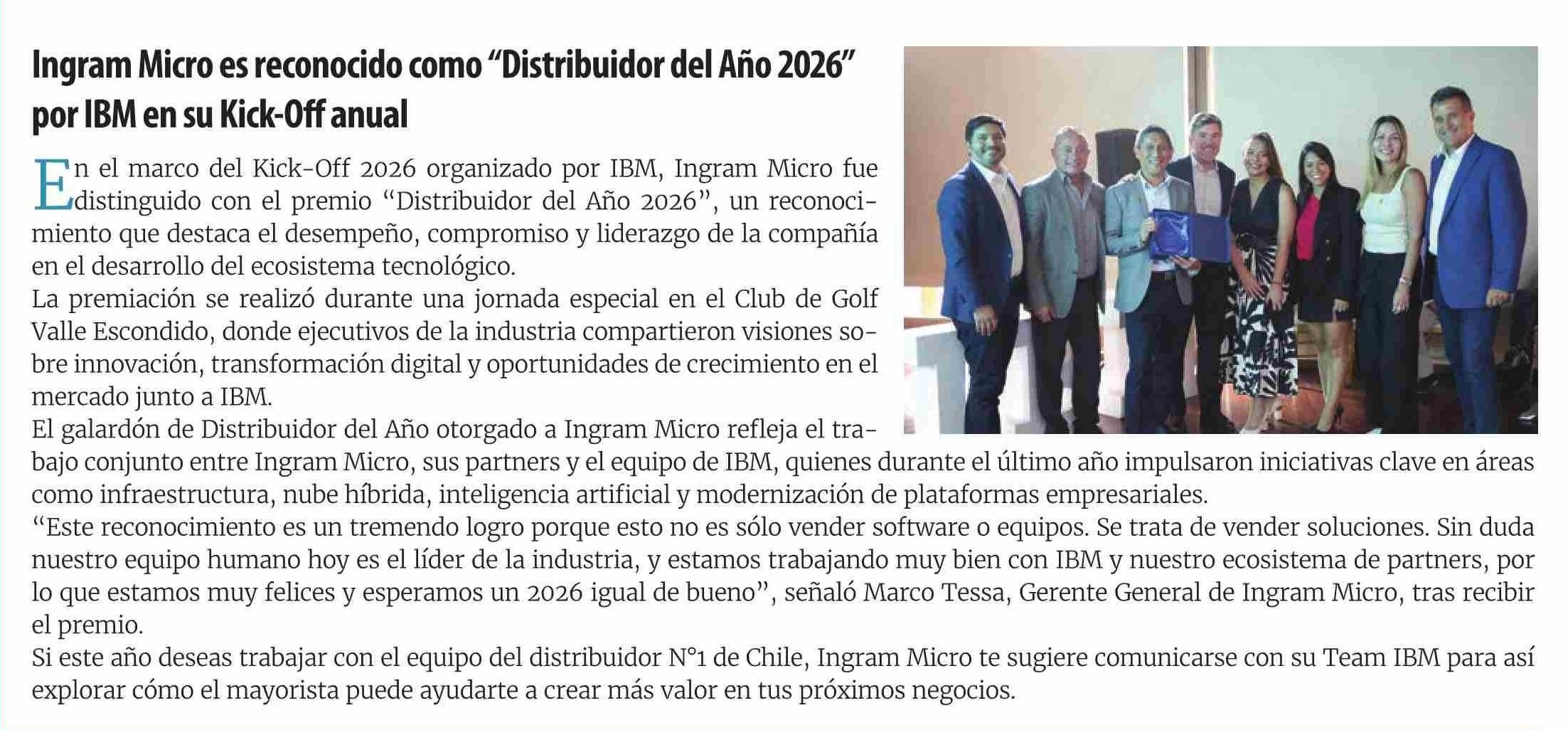 Ingram Micro es reconocido como "Distribuidor del Año 2026" por IBM en su Kick-Off anual

En el marco del Kick-Off 2026 organizado por IBM, Ingram Micro fue distinguido con el premio "Distribuidor del Año 2026", un reconocimiento que destaca el desempeño, compromiso y liderazgo de la compañía en el desarrollo del ecosistema tecnológico.

La premiación se realizó durante una jornada especial en el Club de Golf Valle Escondido, donde ejecutivos de la industria compartieron visiones sobre innovación, transformación digital y oportunidades de crecimiento en el mercado junto a IBM.

El galardón de Distribuidor del Año otorgado a Ingram Micro refleja el trabajo conjunto entre Ingram Micro, sus partners y el equipo de IBM, quienes durante el último año impulsaron iniciativas clave en áreas como infraestructura, nube híbrida, inteligencia artificial y modernización de plataformas empresariales.

"Este reconocimiento es un tremendo logro porque esto no es sólo vender software o equipos. Se trata de vender soluciones. Sin duda nuestro equipo humano hoy es el líder de la industria, y estamos trabajando muy bien con IBM y nuestro ecosistema de partners, por lo que estamos muy felices y esperamos un 2026 igual de bueno", señaló Marco Tessa, Gerente General de Ingram Micro, tras recibir el premio.

Si este año deseas trabajar con el equipo del distribuidor N°1 de Chile, Ingram Micro te sugiere comunicarse con su Team IBM para así explorar cómo el mayorista puede ayudarte a crear más valor en tus próximos negocios.